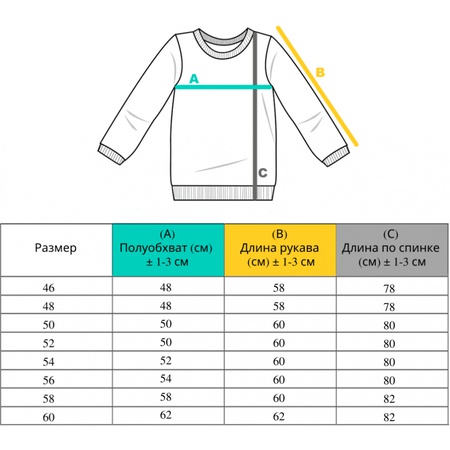 A

B

C

| Размер | (A) Полуобхват (см) ± 1-3 см | (B) Длина рукава (см) ± 1-3 см | (C) Длина по спинке (см) ± 1-3 см |
|---|---|---|---|
| 46 | 48 | 58 | 78 |
| 48 | 48 | 58 | 78 |
| 50 | 50 | 60 | 80 |
| 52 | 50 | 60 | 80 |
| 54 | 52 | 60 | 80 |
| 56 | 54 | 60 | 80 |
| 58 | 58 | 60 | 82 |
| 60 | 62 | 62 | 82 |